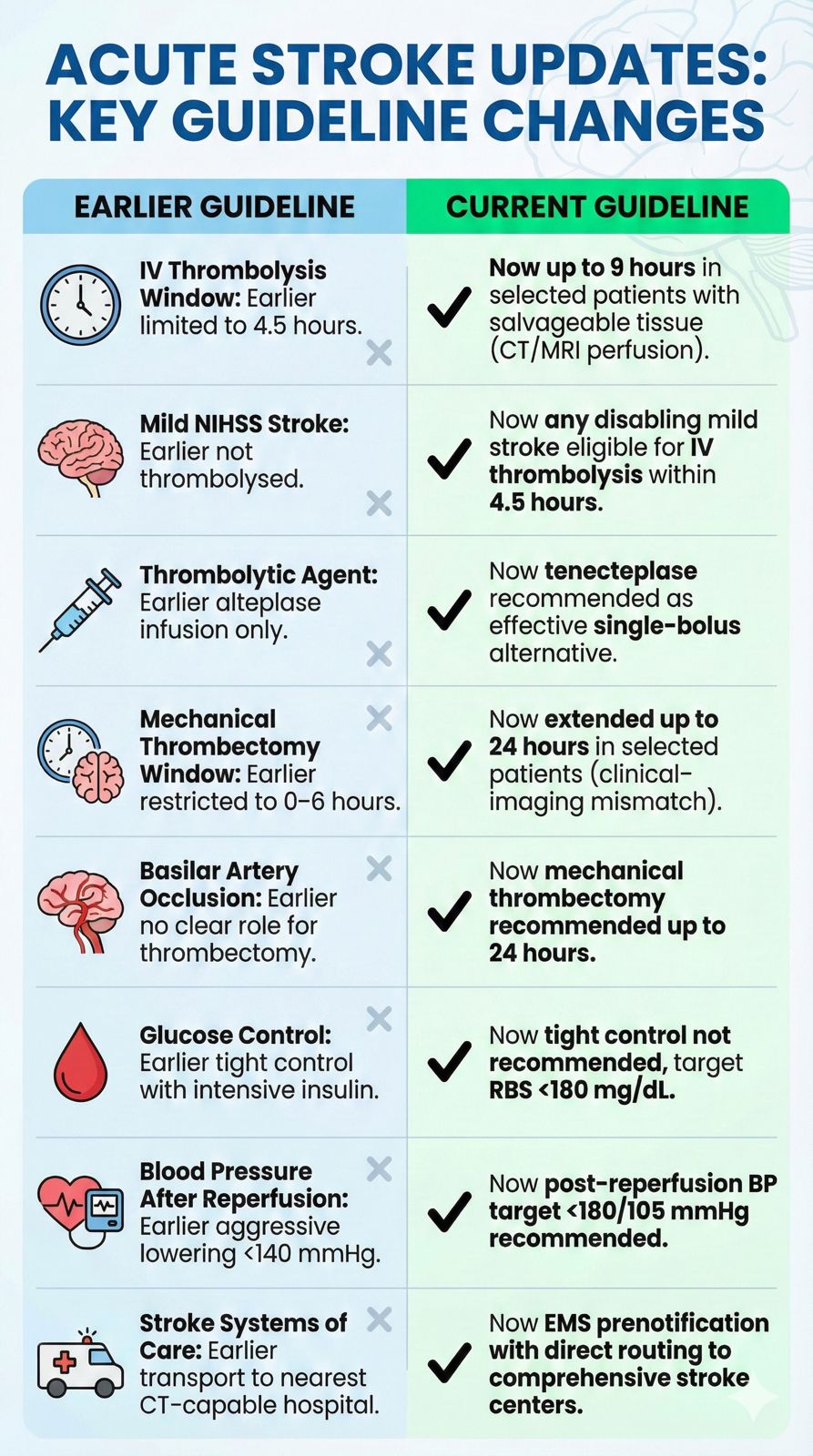 ACUTE STROKE UPDATES: KEY GUIDELINE CHANGES

| EARLIER GUIDELINE | CURRENT GUIDELINE |
|---|---|
| IV Thrombolysis Window: Earlier limited to 4.5 hours. | Now up to 9 hours in selected patients with salvageable tissue (CT/MRI perfusion). |
| Mild NIHSS Stroke: Earlier not thrombolysed. | Now any disabling mild stroke eligible for IV thrombolysis within 4.5 hours. |
| Thrombolytic Agent: Earlier alteplase infusion only. | Now tenecteplase recommended as effective single-bolus alternative. |
| Mechanical Thrombectomy Window: Earlier restricted to 0–6 hours. | Now extended up to 24 hours in selected patients (clinical-imaging mismatch). |
| Basilar Artery Occlusion: Earlier no clear role for thrombectomy. | Now mechanical thrombectomy recommended up to 24 hours. |
| Glucose Control: Earlier tight control with intensive insulin. | Now tight control not recommended, target RBS <180 mg/dL. |
| Blood Pressure After Reperfusion: Earlier aggressive lowering <140 mmHg. | Now post-reperfusion BP target <180/105 mmHg recommended. |
| Stroke Systems of Care: Earlier transport to nearest CT-capable hospital. | Now EMS prenotification with direct routing to comprehensive stroke centers. |